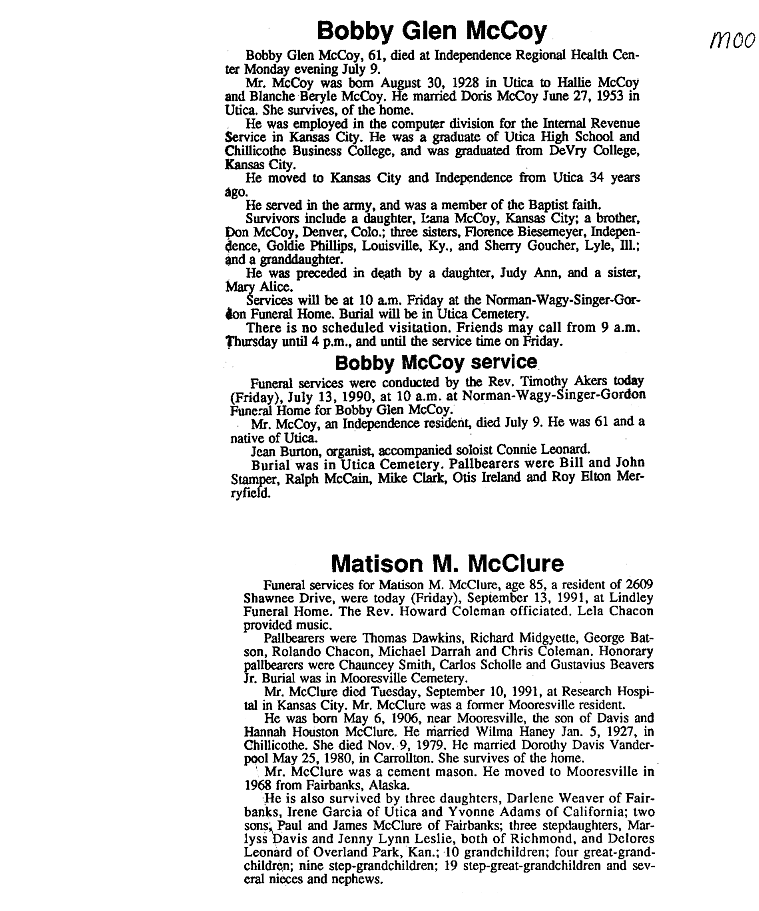 Bobby Glen McCoy

moo

Bobby Glen McCoy, 61, died at Independence Regional Health Center Monday evening July 9.

Mr. McCoy was born August 30, 1928 in Utica to Hallie McCoy and Blanche Beryle McCoy. He married Doris McCoy June 27, 1953 in Utica. She survives, of the home.

He was employed in the computer division for the Internal Revenue Service in Kansas City. He was a graduate of Utica High School and Chillicothe Business College, and was graduated from DeVry College, Kansas City.

He moved to Kansas City and Independence from Utica 34 years ago.

He served in the army, and was a member of the Baptist faith.

Survivors include a daughter, Lana McCoy, Kansas City; a brother, Don McCoy, Denver, Colo.; three sisters, Florence Biesemeyer, Independence, Goldie Phillips, Louisville, Ky., and Sherry Goucher, Lyle, Ill.; and a granddaughter.

He was preceded in death by a daughter, Judy Ann, and a sister, Mary Alice.

Services will be at 10 a.m. Friday at the Norman-Wagy-Singer-Gordon Funeral Home. Burial will be in Utica Cemetery.

There is no scheduled visitation. Friends may call from 9 a.m. Thursday until 4 p.m., and until the service time on Friday.

Bobby McCoy service

Funeral services were conducted by the Rev. Timothy Akers today (Friday), July 13, 1990, at 10 a.m. at Norman-Wagy-Singer-Gordon Funeral Home for Bobby Glen McCoy.

Mr. McCoy, an Independence resident, died July 9. He was 61 and a native of Utica.

Jean Burton, organist, accompanied soloist Connie Leonard.

Burial was in Utica Cemetery. Pallbearers were Bill and John Stamper, Ralph McCain, Mike Clark, Otis Ireland and Roy Elton Merryfield.

Matison M. McClure

Funeral services for Matison M. McClure, age 85, a resident of 2609 Shawnee Drive, were today (Friday), September 13, 1991, at Lindley Funeral Home. The Rev. Howard Coleman officiated. Lela Chacon provided music.

Pallbearers were Thomas Dawkins, Richard Midgyette, George Batson, Rolando Chacon, Michael Darrah and Chris Coleman. Honorary pallbearers were Chauncey Smith, Carlos Scholle and Gustavius Beavers Jr. Burial was in Mooresville Cemetery.

Mr. McClure died Tuesday, September 10, 1991, at Research Hospital in Kansas City. Mr. McClure was a former Mooresville resident.

He was born May 6, 1906, near Mooresville, the son of Davis and Hannah Houston McClure. He married Wilma Haney Jan. 5, 1927, in Chillicothe. She died Nov. 9, 1979. He married Dorothy Davis Vanderpool May 25, 1980, in Carrollton. She survives of the home.

Mr. McClure was a cement mason. He moved to Mooresville in 1968 from Fairbanks, Alaska.

He is also survived by three daughters, Darlene Weaver of Fairbanks, Irene Garcia of Utica and Yvonne Adams of California; two sons, Paul and James McClure of Fairbanks; three stepdaughters, Marlyss Davis and Jenny Lynn Leslie, both of Richmond, and Delores Leonard of Overland Park, Kan.; 10 grandchildren; four great-grandchildren; nine step-grandchildren; 19 step-great-grandchildren and several nieces and nephews.